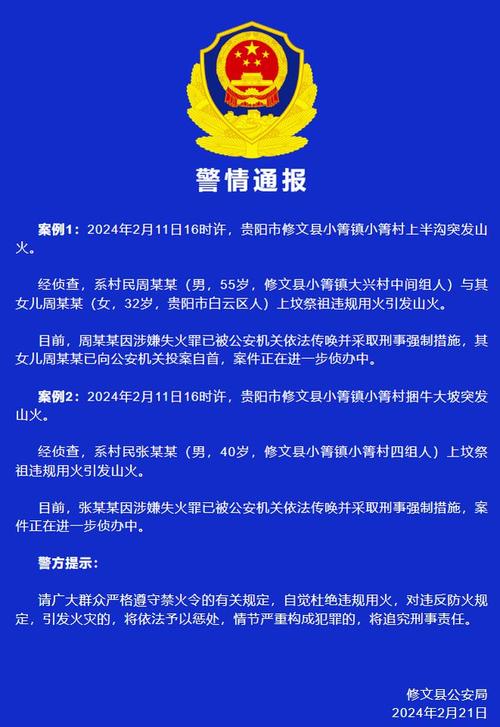 警情通报

案例1：2024年2月11日16时许，贵阳市修文县小箐镇小箐村上半沟突发山火。

经侦查，系村民周某某（男，55岁，修文县小箐镇大兴村中间组人）与其女儿周某某（女，32岁，贵阳市白云区人）上坟祭祖违规用火引发山火。

目前，周某某因涉嫌失火罪已被公安机关依法传唤并采取刑事强制措施，其女儿周某某已向公安机关投案自首，案件正在进一步侦办中。

案例2：2024年2月11日16时许，贵阳市修文县小箐镇小箐村捆牛大坡突发山火。

经侦查，系村民张某某（男，40岁，修文县小箐镇小箐村四组人）上坟祭祖违规用火引发山火。

目前，张某某因涉嫌失火罪已被公安机关依法传唤并采取刑事强制措施，案件正在进一步侦办中。

警方提示：

请广大群众严格遵守禁火令的有关规定，自觉杜绝违规用火，对违反防火规定，引发火灾的，将依法予以惩处，情节严重构成犯罪的，将追究刑事责任。

修文县公安局
2024年2月21日